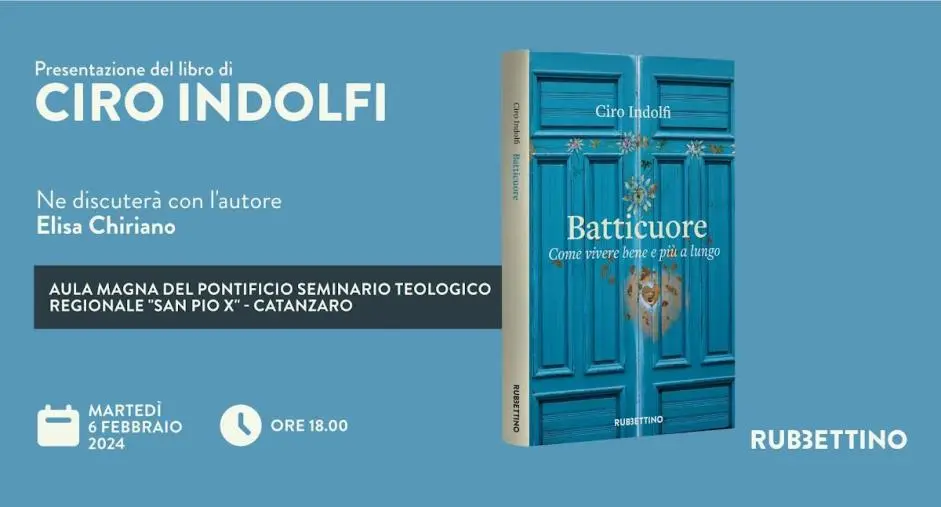 Presentazione del libro di
CIRO INDOLFI

Ne discuterà con l'autore
Elisa Chiriano

AULA MAGNA DEL PONTIFICIO SEMINARIO TEOLOGICO REGIONALE "SAN PIO X" - CATANZARO

MARTEDÌ
6 FEBBRAIO
2024

ORE 18.00

Ciro Indolfi
Batticuore
RUBBETTINO

Ciro Indolfi
Batticuore
Come vivere bene e più a lungo
RUBBETTINO

RUBBETTINO